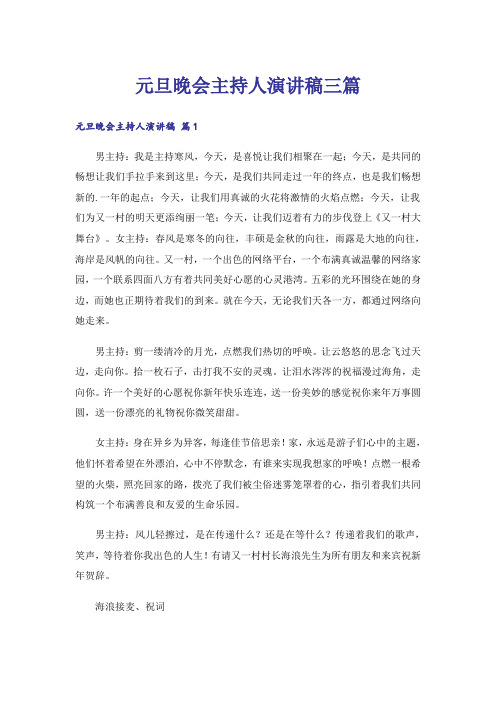 元旦晚会主持人演讲稿三篇

元旦晚会主持人演讲稿 篇1

男主持：我是主持寒风，今天，是喜悦让我们相聚在一起；今天，是共同的畅想让我们手拉手来到这里；今天，是我们共同走过一年的终点，也是我们畅想新的.一年的起点；今天，让我们用真诚的火花将激情的火焰点燃；今天，让我们为又一村的明天更添绚丽一笔；今天，让我们迈着有力的步伐登上《又一村大舞台》。女主持：春风是寒冬的向往，丰硕是金秋的向往，雨露是大地的向往，海岸是风帆的向往。又一村，一个出色的网络平台，一个布满真诚温馨的网络家园，一个联系四面八方有着共同美好心愿的心灵港湾。五彩的光环围绕在她的身边，而她也正期待着我们的到来。就在今天，无论我们天各一方，都通过网络向她走来。

男主持：剪一缕清冷的月光，点燃我们热切的呼唤。让云悠悠的思念飞过天边，走向你。拾一枚石子，击打我不安的灵魂。让泪水涔涔的祝福漫过海角，走向你。许一个美好的心愿祝你新年快乐连连，送一份美妙的感觉祝你来年万事圆圆，送一份漂亮的礼物祝你微笑甜甜。

女主持：身在异乡为异客，每逢佳节倍思亲！家，永远是游子们心中的主题，他们怀着希望在外漂泊，心中不停默念，有谁来实现我想家的呼唤！点燃一根希望的火柴，照亮回家的路，拨亮了我们被尘俗迷雾笼罩着的心，指引着我们共同构筑一个布满善良和友爱的生命乐园。

男主持：风儿轻擦过，是在传递什么？还是在等什么？传递着我们的歌声，笑声，等待着你我出色的人生！有请又一村村长海浪先生为所有朋友和来宾祝新年贺辞。

海浪接麦、祝词